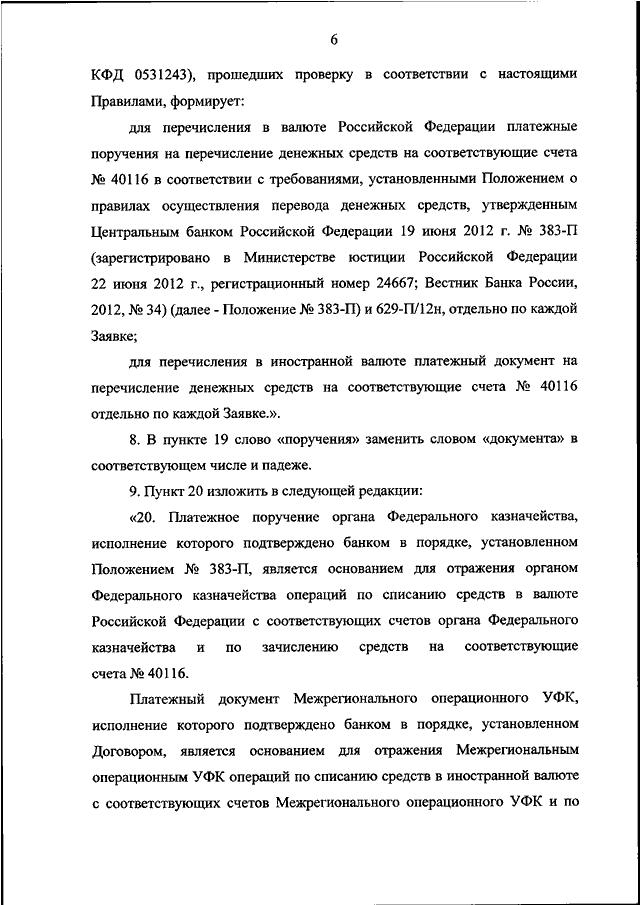 6

КФД 0531243), прошедших проверку в соответствии с настоящими Правилами, формирует:

для перечисления в валюте Российской Федерации платежные поручения на перечисление денежных средств на соответствующие счета № 40116 в соответствии с требованиями, установленными Положением о правилах осуществления перевода денежных средств, утвержденным Центральным банком Российской Федерации 19 июня 2012 г. № 383-П (зарегистрировано в Министерстве юстиции Российской Федерации 22 июня 2012 г., регистрационный номер 24667; Вестник Банка России, 2012, № 34) (далее - Положение № 383-П) и 629-П/12н, отдельно по каждой Заявке;

для перечисления в иностранной валюте платежный документ на перечисление денежных средств на соответствующие счета № 40116 отдельно по каждой Заявке.».

8. В пункте 19 слово «поручения» заменить словом «документа» в соответствующем числе и падеже.

9. Пункт 20 изложить в следующей редакции:

«20. Платежное поручение органа Федерального казначейства, исполнение которого подтверждено банком в порядке, установленном Положением № 383-П, является основанием для отражения органом Федерального казначейства операций по списанию средств в валюте Российской Федерации с соответствующих счетов органа Федерального казначейства и по зачислению средств на соответствующие счета № 40116.

Платежный документ Межрегионального операционного УФК, исполнение которого подтверждено банком в порядке, установленном Договором, является основанием для отражения Межрегиональным операционным УФК операций по списанию средств в иностранной валюте с соответствующих счетов Межрегионального операционного УФК и по